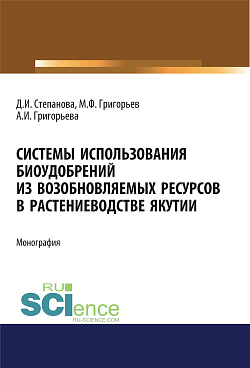 Д.И. Степанова, М.Ф. Григорьев
А.И. Григорьева

СИСТЕМЫ ИСПОЛЬЗОВАНИЯ БИОУДОБРЕНИЙ ИЗ ВОЗОБНОВЛЯЕМЫХ РЕСУРСОВ В РАСТЕНИЕВОДСТВЕ ЯКУТИИ

Монография

RU
SCIence
RU-SCIENCE.COM